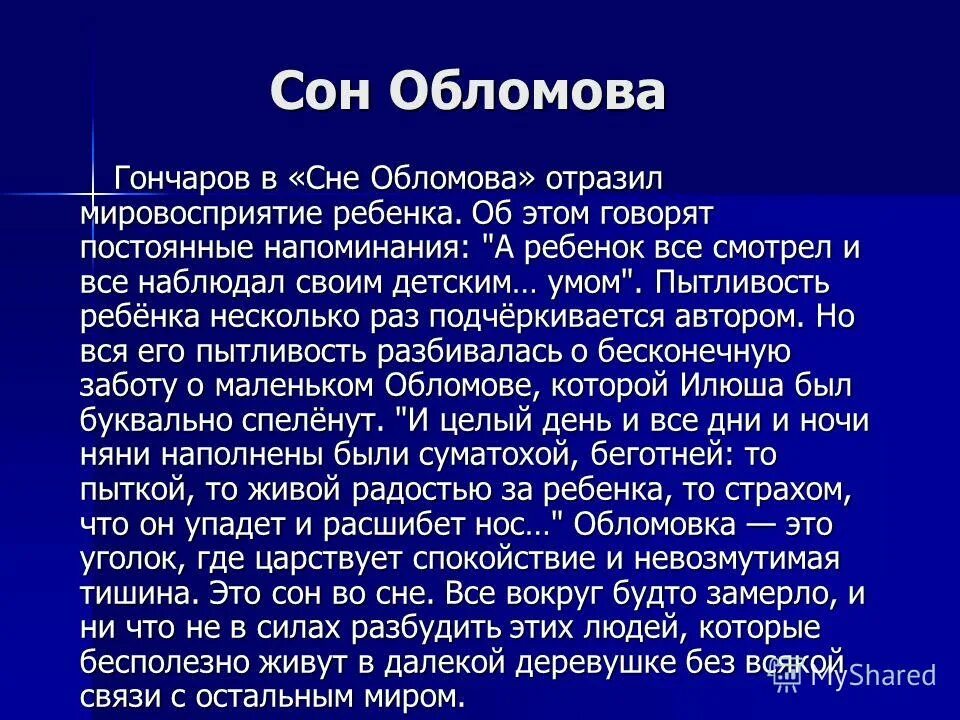 Сон Обломова

Гончаров в «Сне Обломова» отразил мировосприятие ребенка. Об этом говорят постоянные напоминания: "А ребенок все смотрел и все наблюдал своим детским… умом". Пытливость ребёнка несколько раз подчёркивается автором. Но вся его пытливость разбивалась о бесконечную заботу о маленьком Обломове, которой Илюша был буквально спелёнут. "И целый день и все дни и ночи няни наполнены были суматохой, беготней: то пыткой, то живой радостью за ребенка, то страхом, что он упадет и расшибет нос…" Обломовка — это уголок, где царствует спокойствие и невозмутимая тишина. Это сон во сне. Все вокруг будто замерло, и ни что не в силах разбудить этих людей, которые бесполезно живут в далекой деревушке без всякой связи с остальным миром.

MyShared